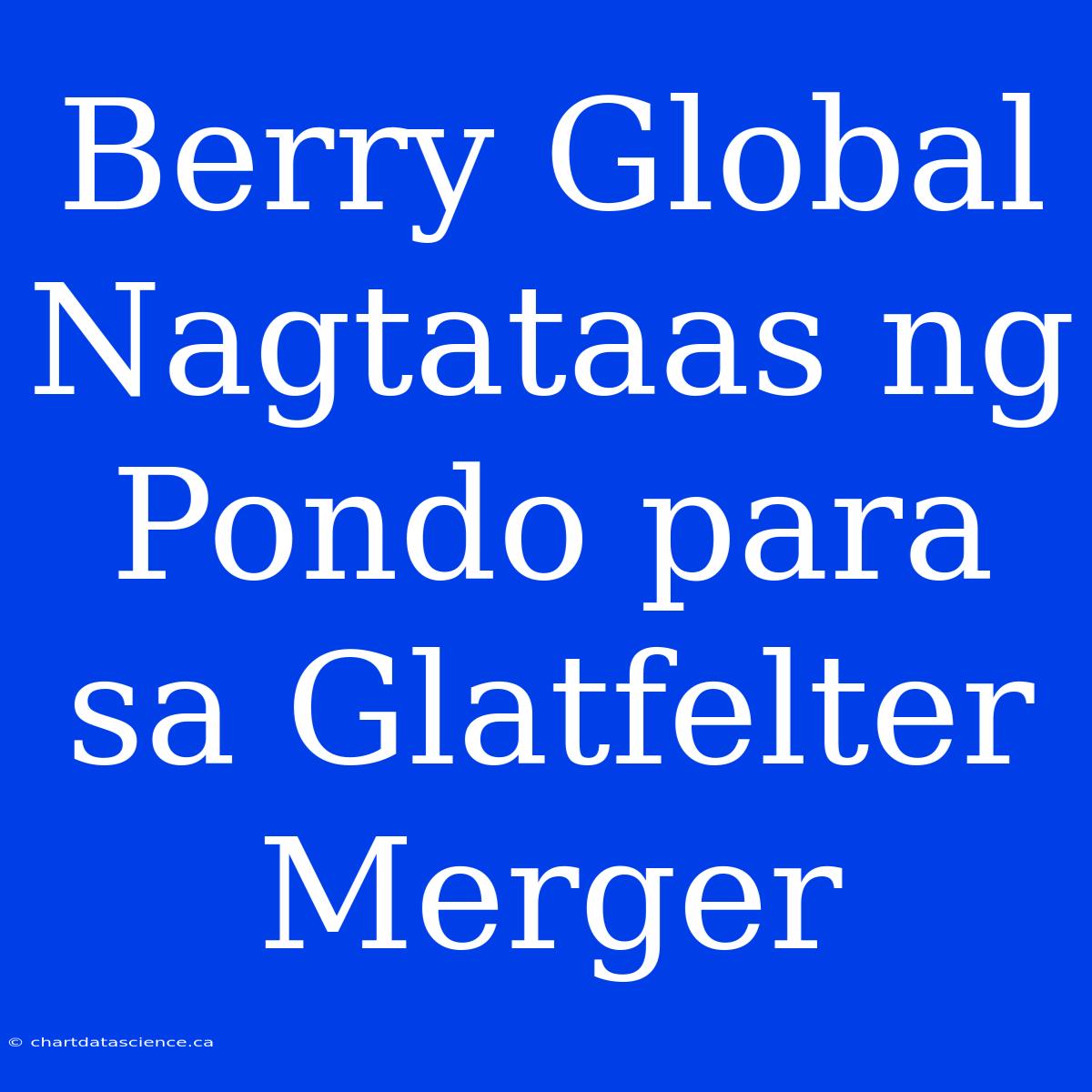 Berry Global Nagtataas ng Pondo para sa Glatfelter Merger

© chartdatascience.ca